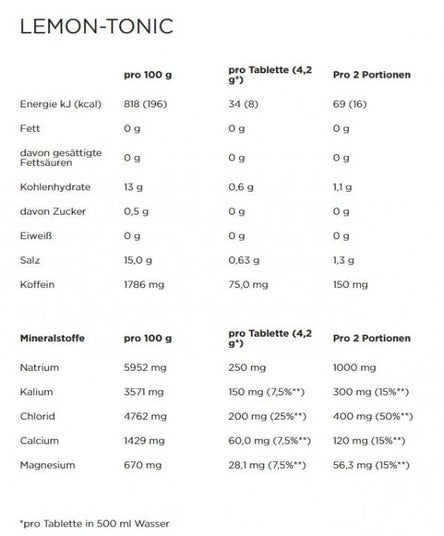 LEMON-TONIC

| | pro 100 g | pro Tablette (4,2 g*) | Pro 2 Portionen |
|---|---|---|---|
| Energie kJ (kcal) | 818 (196) | 34 (8) | 69 (16) |
| Fett | 0 g | 0 g | 0 g |
| davon gesättigte Fettsäuren | 0 g | 0 g | 0 g |
| Kohlenhydrate | 13 g | 0,6 g | 1,1 g |
| davon Zucker | 0,5 g | 0 g | 0 g |
| Eiweiß | 0 g | 0 g | 0 g |
| Salz | 15,0 g | 0,63 g | 1,3 g |
| Koffein | 1786 mg | 75,0 mg | 150 mg |

| Mineralstoffe | pro 100 g | pro Tablette (4,2 g*) | Pro 2 Portionen |
|---|---|---|---|
| Natrium | 5952 mg | 250 mg | 1000 mg |
| Kalium | 3571 mg | 150 mg (7,5%**) | 300 mg (15%**) |
| Chlorid | 4762 mg | 200 mg (25%**) | 400 mg (50%**) |
| Calcium | 1429 mg | 60,0 mg (7,5%**) | 120 mg (15%**) |
| Magnesium | 670 mg | 28,1 mg (7,5%**) | 56,3 mg (15%**) |

*pro Tablette in 500 ml Wasser